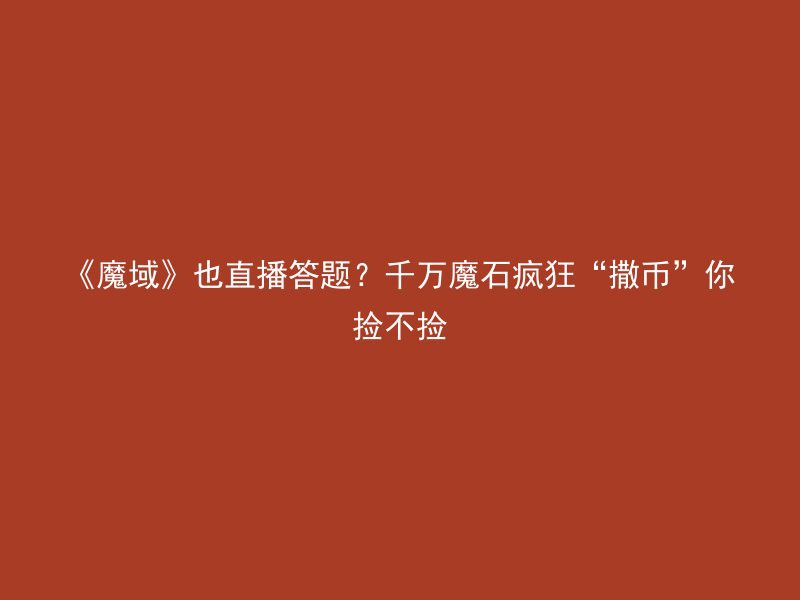 《魔域》也直播答题？千万魔石疯狂“撒币”你捡不捡